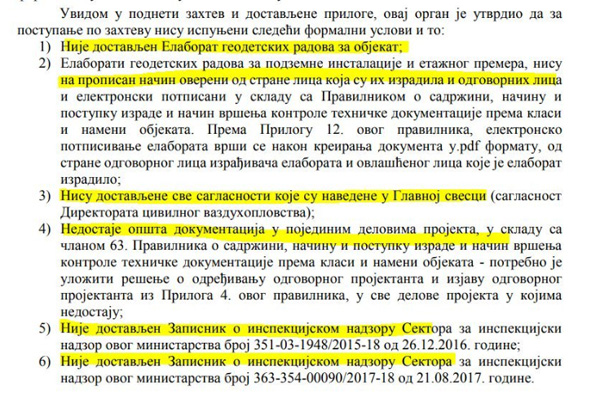 Увидом у поднети захтев и достављене прилоге, овај орган је утврдио да за поступање по захтеву нису испуњени следећи формални услови и то:

1) Није достављен Елаборат геодетских радова за објекат;

2) Елаборати геодетских радова за подземне инсталације и етажног премера, нису на прописан начин оверени од стране лица која су их израдила и одговорних лица и електронски потписани у складу са Правилником о садржини, начину и поступку израде и начин вршења контроле техничке документације према класи и намени објеката. Према Прилогу 12. овог правилника, електронско потписивање елабората врши се након креирања документа у.pdf формату, од стране одговорног лица израђивача елабората и овлашћеног лица које је елаборат израдило;

3) Нису достављене све сагласности које су наведене у Главној свесци (сагласност Директората цивилног ваздухопловства);

4) Недостаје општа документација у појединим деловима пројекта, у складу са чланом 63. Правилника о садржини, начину и поступку израде и начин вршења контроле техничке документације према класи и намени објеката - потребно је уложити решење о одређивању одговорног пројектанта и изјаву одговорног пројектанта из Прилога 4. овог правилника, у све делове пројекта у којима недостају;

5) Није достављен Записник о инспекцијском надзору Сектора за инспекцијски надзор овог министарства број 351-03-1948/2015-18 од 26.12.2016. године;

6) Није достављен Записник о инспекцијском надзору Сектора за инспекцијски надзор овог министарства број 363-354-00090/2017-18 од 21.08.2017. године.